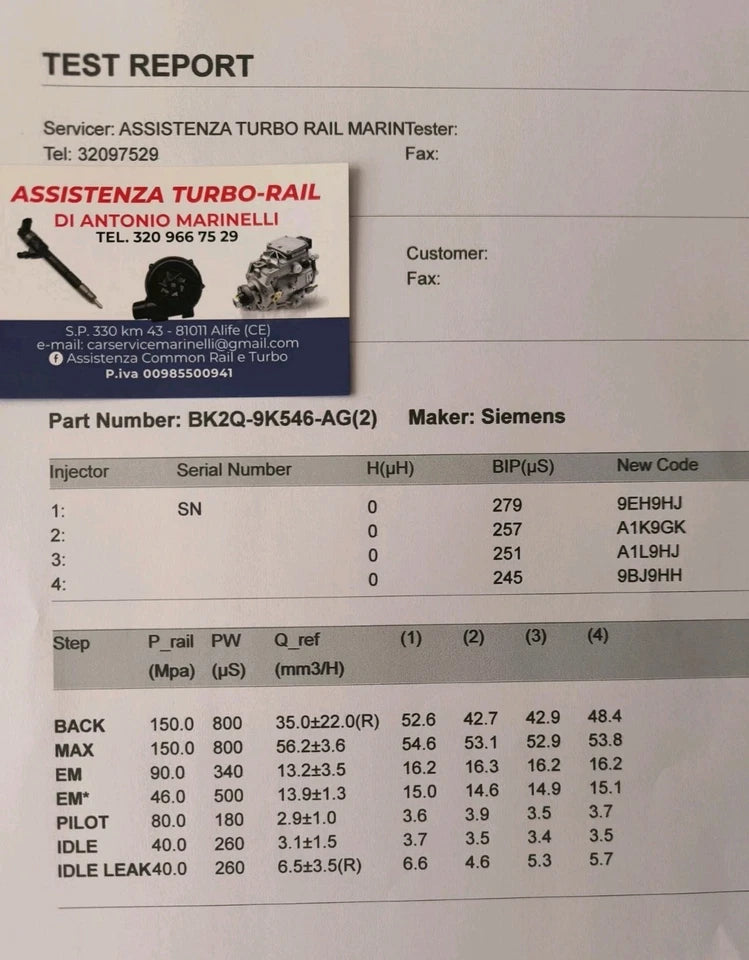 TEST REPORT

Servicer: ASSISTENZA TURBO RAIL MARINTester:
Tel: 32097529 Fax:

ASSISTENZA TURBO-RAIL
DI ANTONIO MARINELLI
TEL. 320 966 75 29

S.P. 330 km 43 - 81011 Alife (CE)
e-mail: carservicemarinelli@gmail.com
Assistenza Common Rail e Turbo
P.iva 00985500941

Customer:
Fax:

Part Number: BK2Q-9K546-AG(2) Maker: Siemens

| Injector | Serial Number | H(μH) | BIP(μS) | New Code |
|---|---|---|---|---|
| 1: | SN | 0 | 279 | 9EH9HJ |
| 2: | | 0 | 257 | A1K9GK |
| 3: | | 0 | 251 | A1L9HJ |
| 4: | | 0 | 245 | 9BJ9HH |

| Step | P_rail (Mpa) | PW (μS) | Q_ref (mm3/H) | (1) | (2) | (3) | (4) |
|---|---|---|---|---|---|---|---|
| BACK | 150.0 | 800 | 35.0±22.0(R) | 52.6 | 42.7 | 42.9 | 48.4 |
| MAX | 150.0 | 800 | 56.2±3.6 | 54.6 | 53.1 | 52.9 | 53.8 |
| EM | 90.0 | 340 | 13.2±3.5 | 16.2 | 16.3 | 16.2 | 16.2 |
| EM* | 46.0 | 500 | 13.9±1.3 | 15.0 | 14.6 | 14.9 | 15.1 |
| PILOT | 80.0 | 180 | 2.9±1.0 | 3.6 | 3.9 | 3.5 | 3.7 |
| IDLE | 40.0 | 260 | 3.1±1.5 | 3.7 | 3.5 | 3.4 | 3.5 |
| IDLE LEAK | 40.0 | 260 | 6.5±3.5(R) | 6.6 | 4.6 | 5.3 | 5.7 |